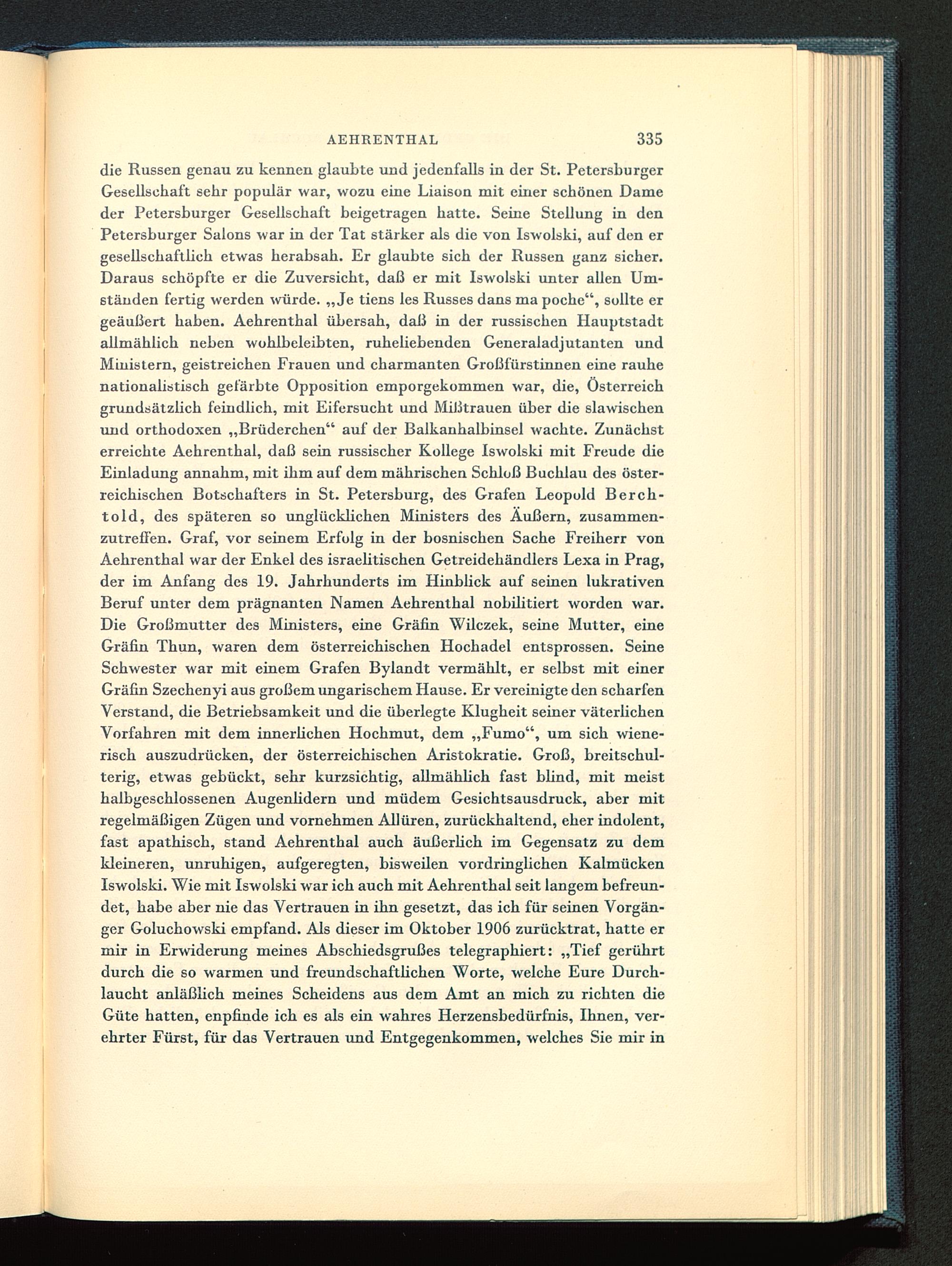 AEHRENTHAL 335

die Russen genau zu kennen glaubte und jedenfalls in der St. Petersburger Gesellschaft sehr populär war, wozu eine Liaison mit einer schönen Dame der Petersburger Gesellschaft beigetragen hatte. Seine Stellung in den Petersburger Salons war in der Tat stärker als die von Iswolski, auf den er gesellschaftlich etwas herabsah. Er glaubte sich der Russen ganz sicher. Daraus schöpfte er die Zuversicht, daß er mit Iswolski unter allen Umständen fertig werden würde. „Je tiens les Russes dans ma poche“, sollte er geäußert haben. Aehrenthal übersah, daß in der russischen Hauptstadt allmählich neben wohlbeleibten, ruheliebenden Generaladjutanten und Ministern, geistreichen Frauen und charmanten Großfürstinnen eine rauhe nationalistisch gefärbte Opposition emporgekommen war, die, Österreich grundsätzlich feindlich, mit Eifersucht und Mißtrauen über die slawischen und orthodoxen „Brüderchen“ auf der Balkanhalbinsel wachte. Zunächst erreichte Aehrenthal, daß sein russischer Kollege Iswolski mit Freude die Einladung annahm, mit ihm auf dem mährischen Schloß Buchlau des österreichischen Botschafters in St. Petersburg, des Grafen Leopold Berchtold, des späteren so unglücklichen Ministers des Äußern, zusammenzutreffen. Graf, vor seinem Erfolg in der bosnischen Sache Freiherr von Aehrenthal war der Enkel des israelitischen Getreidehändlers Lexa in Prag, der im Anfang des 19. Jahrhunderts im Hinblick auf seinen lukrativen Beruf unter dem prägnanten Namen Aehrenthal nobilitiert worden war. Die Großmutter des Ministers, eine Gräfin Wilczek, seine Mutter, eine Gräfin Thun, waren dem österreichischen Hochadel entsprossen. Seine Schwester war mit einem Grafen Bylandt vermählt, er selbst mit einer Gräfin Szechenyi aus großem ungarischem Hause. Er vereinigte den scharfen Verstand, die Betriebsamkeit und die überlegte Klugheit seiner väterlichen Vorfahren mit dem innerlichen Hochmut, dem „Fumo“, um sich wienerisch auszudrücken, der österreichischen Aristokratie. Groß, breitschulterig, etwas gebückt, sehr kurzsichtig, allmählich fast blind, mit meist halbgeschlossenen Augenlidern und müdem Gesichtsausdruck, aber mit regelmäßigen Zügen und vornehmen Allüren, zurückhaltend, eher indolent, fast apathisch, stand Aehrenthal auch äußerlich im Gegensatz zu dem kleineren, unruhigen, aufgeregten, bisweilen vordringlichen Kalmücken Iswolski. Wie mit Iswolski war ich auch mit Aehrenthal seit langem befreundet, habe aber nie das Vertrauen in ihn gesetzt, das ich für seinen Vorgänger Goluchowski empfand. Als dieser im Oktober 1906 zurücktrat, hatte er mir in Erwiderung meines Abschiedsgrußes telegraphiert: „Tief gerührt durch die so warmen und freundschaftlichen Worte, welche Eure Durchlaucht anläßlich meines Scheidens aus dem Amt an mich zu richten die Güte hatten, enpfinde ich es als ein wahres Herzensbedürfnis, Ihnen, verehrter Fürst, für das Vertrauen und Entgegenkommen, welches Sie mir in